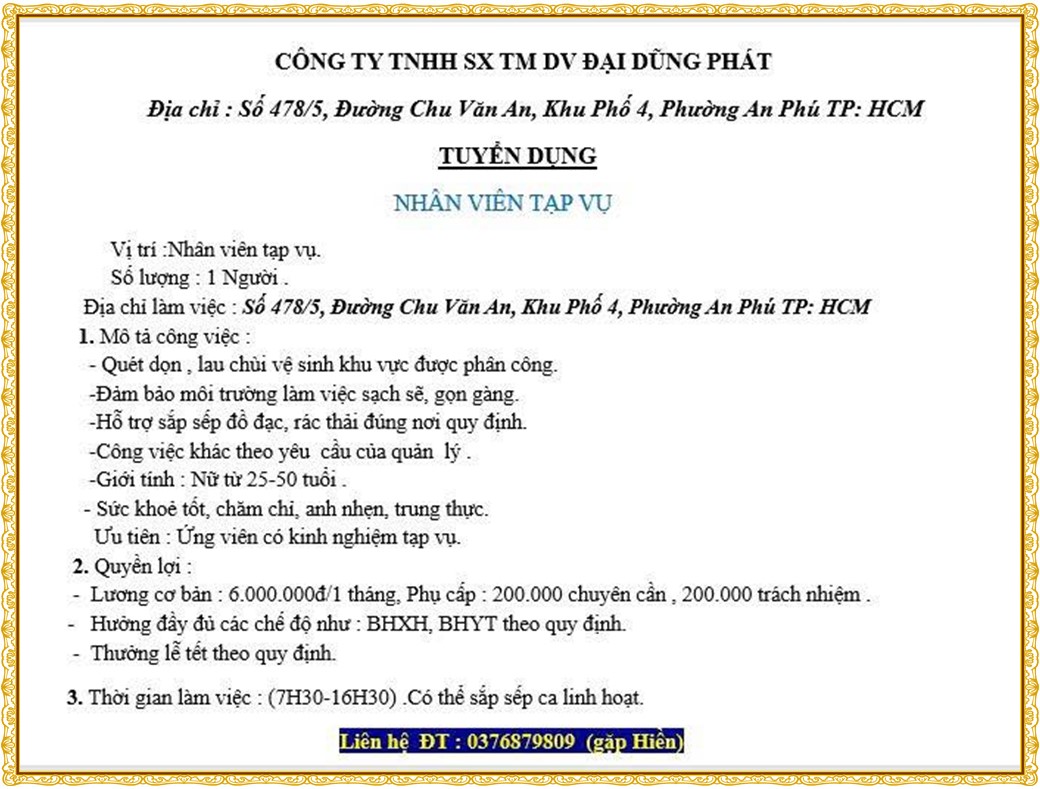 CÔNG TY TNHH SX TM DV ĐẠI DŨNG PHÁT

Địa chỉ : Số 478/5, Đường Chu Văn An, Khu Phố 4, Phường An Phú TP: HCM

TUYỂN DỤNG

NHÂN VIÊN TẠP VỤ

Vị trí :Nhân viên tạp vụ.

Số lượng : 1 Người .

Địa chỉ làm việc : Số 478/5, Đường Chu Văn An, Khu Phố 4, Phường An Phú TP: HCM

1. Mô tả công việc :

- Quét dọn , lau chùi vệ sinh khu vực được phân công.

-Đảm bảo môi trường làm việc sạch sẽ, gọn gàng.

-Hỗ trợ sắp sếp đồ đạc, rác thải đúng nơi quy định.

-Công việc khác theo yêu cầu của quản lý .

-Giới tính : Nữ từ 25-50 tuổi .

- Sức khoẻ tốt, chăm chỉ, anh nhẹn, trung thực.

Ưu tiên : Ứng viên có kinh nghiệm tạp vụ.

2. Quyền lợi :

- Lương cơ bản : 6.000.000đ/1 tháng, Phụ cấp : 200.000 chuyên cần , 200.000 trách nhiệm .

- Hưởng đầy đủ các chế độ như : BHXH, BHYT theo quy định.

- Thưởng lễ tết theo quy định.

3. Thời gian làm việc : (7H30-16H30) .Có thể sắp sếp ca linh hoạt.

Liên hệ ĐT : 0376879809 (gặp Hiền)